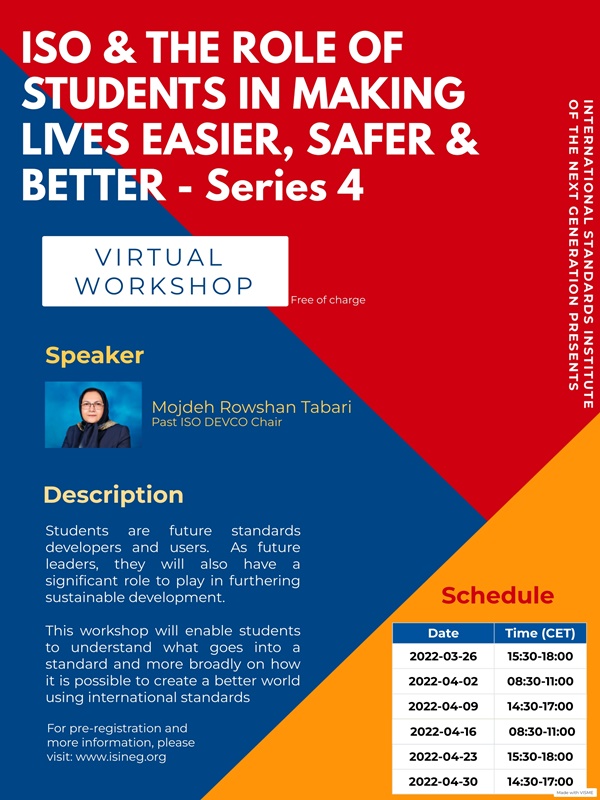 ISO & THE ROLE OF STUDENTS IN MAKING LIVES EASIER, SAFER & BETTER - Series 4

INTERNATIONAL STANDARDS INSTITUTE OF THE NEXT GENERATION PRESENTS

VIRTUAL WORKSHOP

Free of charge

Speaker

Mojdeh Rowshan Tabari
Past ISO DEVCO Chair

Description

Students are future standards developers and users. As future leaders, they will also have a significant role to play in furthering sustainable development.

This workshop will enable students to understand what goes into a standard and more broadly on how it is possible to create a better world using international standards

For pre-registration and more information, please visit: www.isineg.org

Schedule

| Date | Time (CET) |
|---|---|
| 2022-03-26 | 15:30-18:00 |
| 2022-04-02 | 08:30-11:00 |
| 2022-04-09 | 14:30-17:00 |
| 2022-04-16 | 08:30-11:00 |
| 2022-04-23 | 15:30-18:00 |
| 2022-04-30 | 14:30-17:00 |

Made with VISME